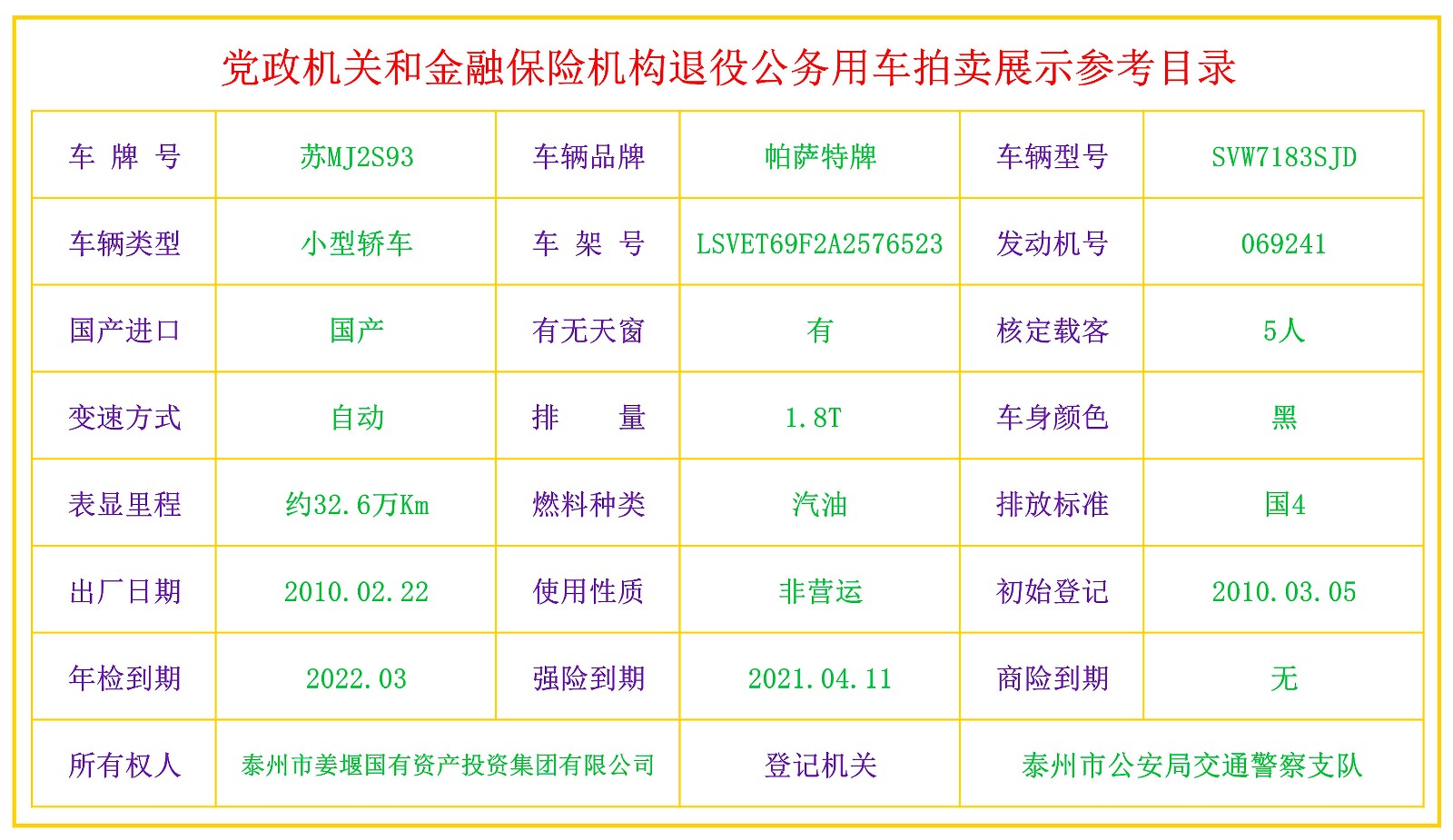 党政机关和金融保险机构退役公务用车拍卖展示参考目录

| 车 牌 号 | 苏MJ2S93 | 车辆品牌 | 帕萨特牌 | 车辆型号 | SVW7183SJD |
|---|---|---|---|---|---|
| 车辆类型 | 小型轿车 | 车 架 号 | LSVET69F2A2576523 | 发动机号 | 069241 |
| 国产进口 | 国产 | 有无天窗 | 有 | 核定载客 | 5人 |
| 变速方式 | 自动 | 排 量 | 1.8T | 车身颜色 | 黑 |
| 表显里程 | 约32.6万Km | 燃料种类 | 汽油 | 排放标准 | 国4 |
| 出厂日期 | 2010.02.22 | 使用性质 | 非营运 | 初始登记 | 2010.03.05 |
| 年检到期 | 2022.03 | 强险到期 | 2021.04.11 | 商险到期 | 无 |
| 所有权人 | 泰州市姜堰国有资产投资集团有限公司 | | 登记机关 | 泰州市公安局交通警察支队 | |